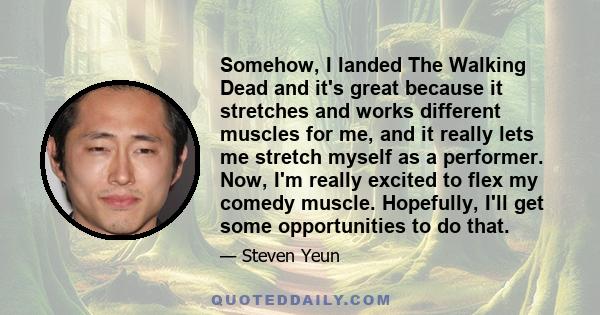 Somehow, I landed The Walking Dead and it's great because it stretches and works different muscles for me, and it really lets me stretch myself as a performer. Now, I'm really excited to flex my comedy muscle. Hopefully, I'll get some opportunities to do that.

— Steven Yeun

QUOTEDDAILY.COM